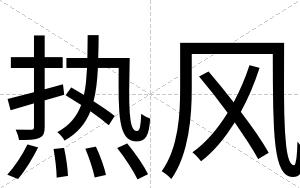 热风